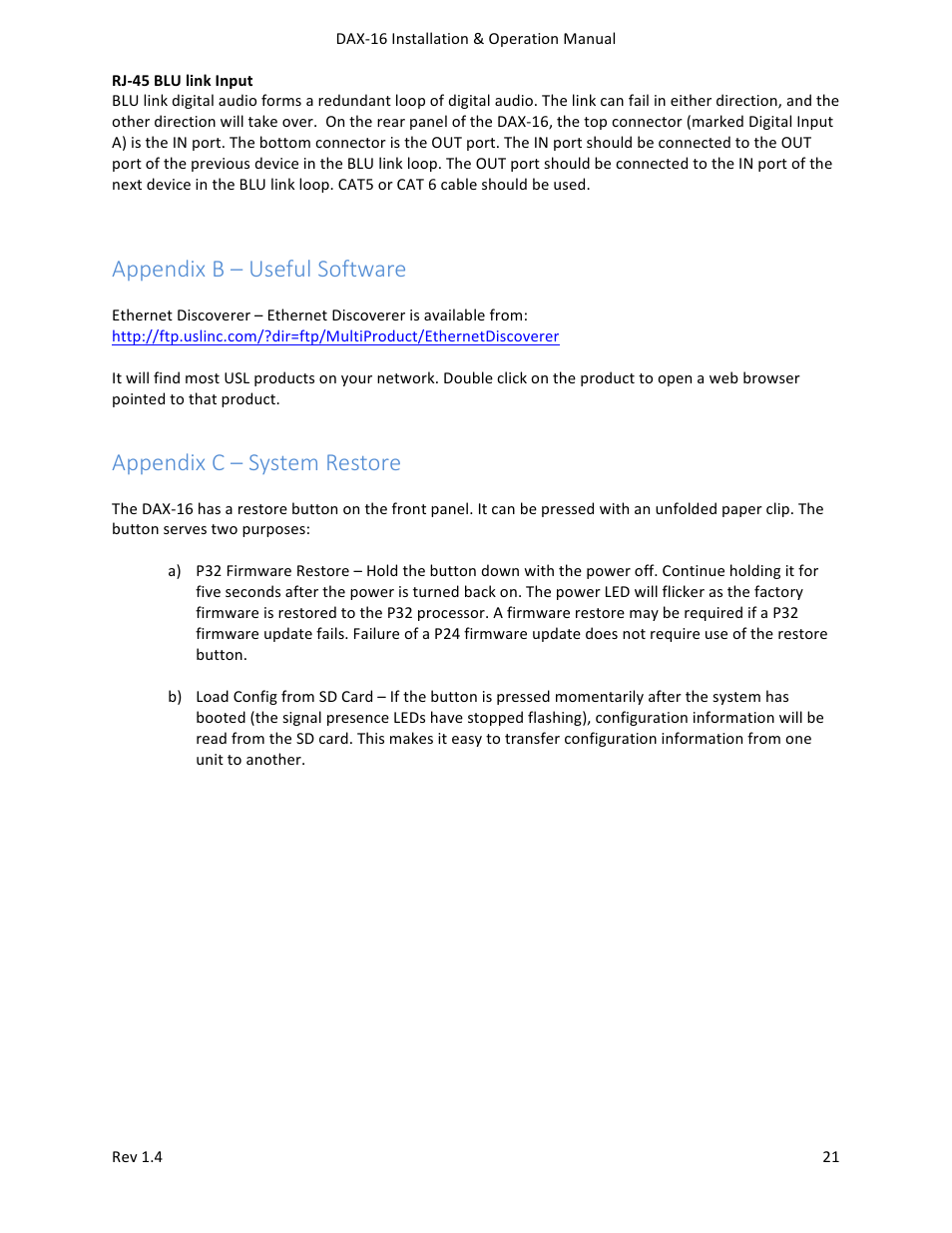 DAX-16 Installation & Operation Manual

RJ-45 BLU link Input
BLU link digital audio forms a redundant loop of digital audio. The link can fail in either direction, and the other direction will take over. On the rear panel of the DAX-16, the top connector (marked Digital Input A) is the IN port. The bottom connector is the OUT port. The IN port should be connected to the OUT port of the previous device in the BLU link loop. The OUT port should be connected to the IN port of the next device in the BLU link loop. CAT5 or CAT 6 cable should be used.

Appendix B – Useful Software

Ethernet Discoverer – Ethernet Discoverer is available from:
http://ftp.uslinc.com/?dir=ftp/MultiProduct/EthernetDiscoverer

It will find most USL products on your network. Double click on the product to open a web browser pointed to that product.

Appendix C – System Restore

The DAX-16 has a restore button on the front panel. It can be pressed with an unfolded paper clip. The button serves two purposes:

a) P32 Firmware Restore – Hold the button down with the power off. Continue holding it for five seconds after the power is turned back on. The power LED will flicker as the factory firmware is restored to the P32 processor. A firmware restore may be required if a P32 firmware update fails. Failure of a P24 firmware update does not require use of the restore button.

b) Load Config from SD Card – If the button is pressed momentarily after the system has booted (the signal presence LEDs have stopped flashing), configuration information will be read from the SD card. This makes it easy to transfer configuration information from one unit to another.

Rev 1.4

21